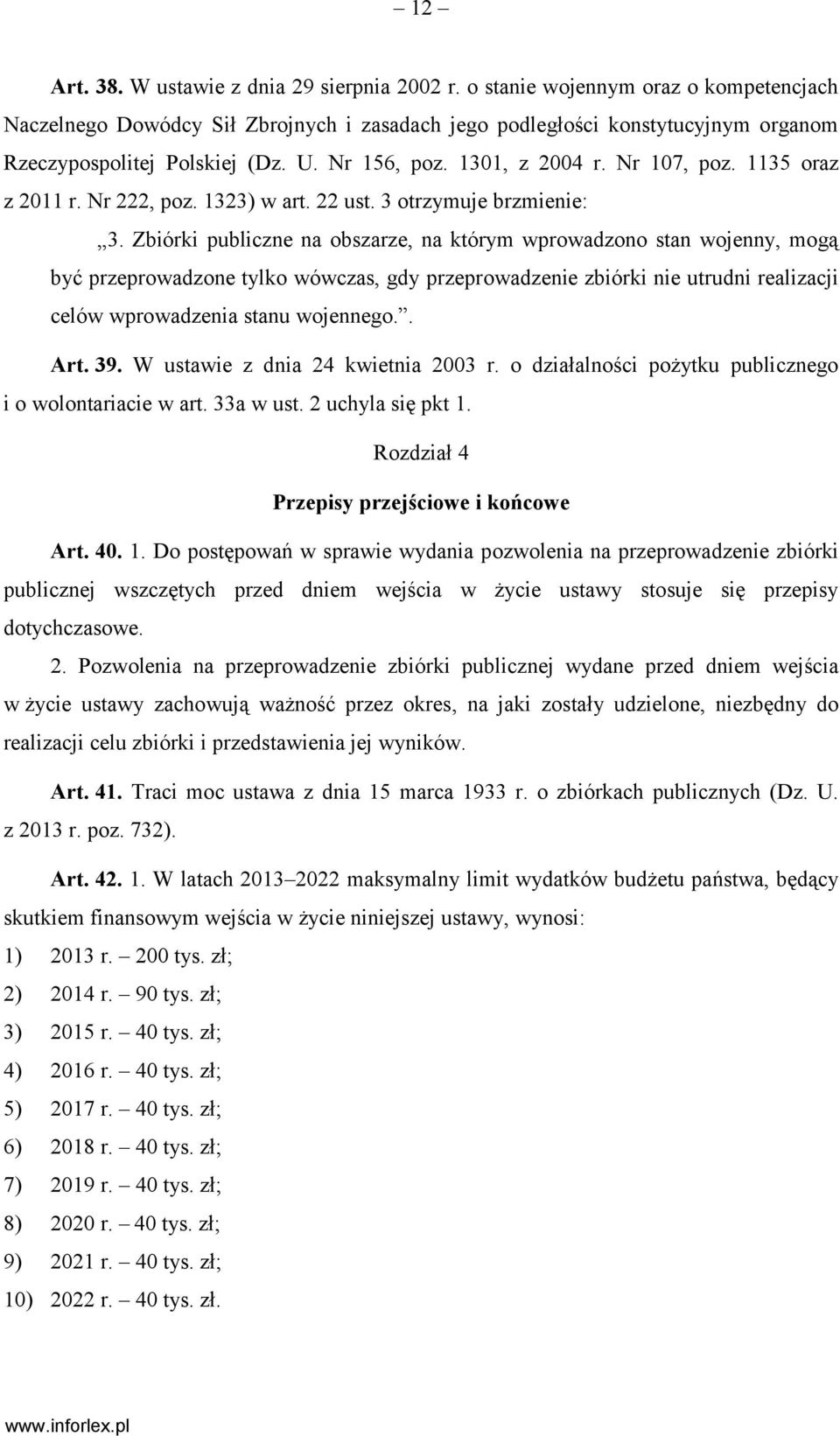 – 12 –

Art. 38. W ustawie z dnia 29 sierpnia 2002 r. o stanie wojennym oraz o kompetencjach Naczelnego Dowódcy Sił Zbrojnych i zasadach jego podległości konstytucyjnym organom Rzeczypospolitej Polskiej (Dz. U. Nr 156, poz. 1301, z 2004 r. Nr 107, poz. 1135 oraz z 2011 r. Nr 222, poz. 1323) w art. 22 ust. 3 otrzymuje brzmienie:

„3. Zbiórki publiczne na obszarze, na którym wprowadzono stan wojenny, mogą być przeprowadzone tylko wówczas, gdy przeprowadzenie zbiórki nie utrudni realizacji celów wprowadzenia stanu wojennego.”.

Art. 39. W ustawie z dnia 24 kwietnia 2003 r. o działalności pożytku publicznego i o wolontariacie w art. 33a w ust. 2 uchyla się pkt 1.

Rozdział 4

Przepisy przejściowe i końcowe

Art. 40. 1. Do postępowań w sprawie wydania pozwolenia na przeprowadzenie zbiórki publicznej wszczętych przed dniem wejścia w życie ustawy stosuje się przepisy dotychczasowe.

2. Pozwolenia na przeprowadzenie zbiórki publicznej wydane przed dniem wejścia w życie ustawy zachowują ważność przez okres, na jaki zostały udzielone, niezbędny do realizacji celu zbiórki i przedstawienia jej wyników.

Art. 41. Traci moc ustawa z dnia 15 marca 1933 r. o zbiórkach publicznych (Dz. U. z 2013 r. poz. 732).

Art. 42. 1. W latach 2013–2022 maksymalny limit wydatków budżetu państwa, będący skutkiem finansowym wejścia w życie niniejszej ustawy, wynosi:
1) 2013 r. – 200 tys. zł;
2) 2014 r. – 90 tys. zł;
3) 2015 r. – 40 tys. zł;
4) 2016 r. – 40 tys. zł;
5) 2017 r. – 40 tys. zł;
6) 2018 r. – 40 tys. zł;
7) 2019 r. – 40 tys. zł;
8) 2020 r. – 40 tys. zł;
9) 2021 r. – 40 tys. zł;
10) 2022 r. – 40 tys. zł.

www.inforlex.pl